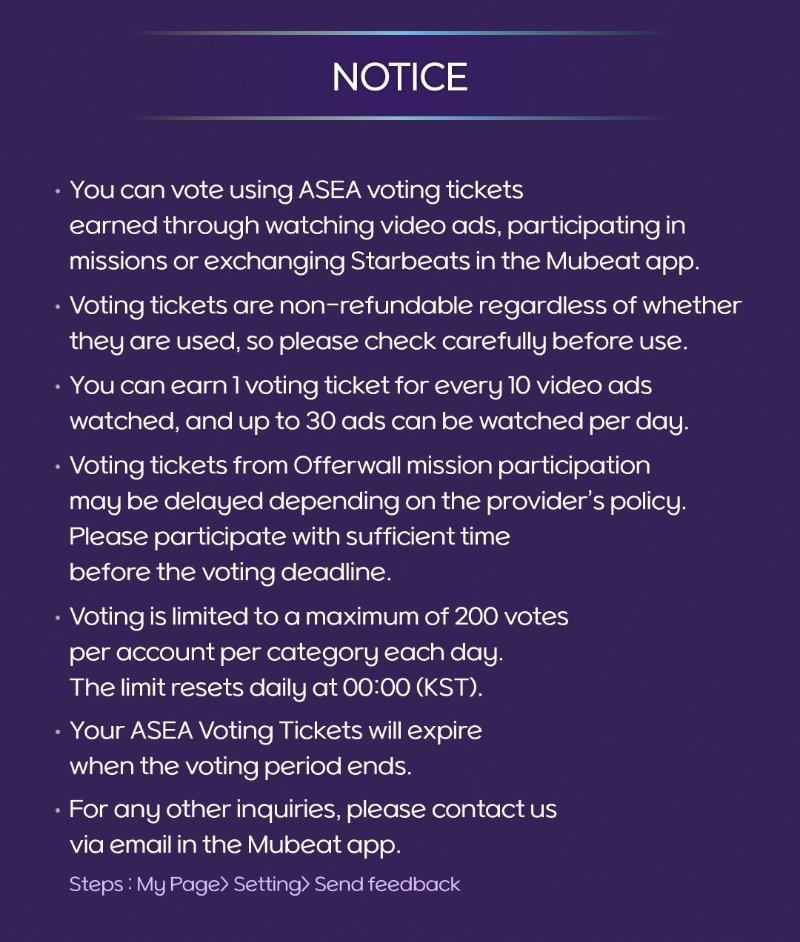 NOTICE

• You can vote using ASEA voting tickets earned through watching video ads, participating in missions or exchanging Starbeats in the Mubeat app.

• Voting tickets are non-refundable regardless of whether they are used, so please check carefully before use.

• You can earn 1 voting ticket for every 10 video ads watched, and up to 30 ads can be watched per day.

• Voting tickets from Offerwall mission participation may be delayed depending on the provider's policy. Please participate with sufficient time before the voting deadline.

• Voting is limited to a maximum of 200 votes per account per category each day. The limit resets daily at 00:00 (KST).

• Your ASEA Voting Tickets will expire when the voting period ends.

• For any other inquiries, please contact us via email in the Mubeat app.

Steps : My Page> Setting> Send feedback